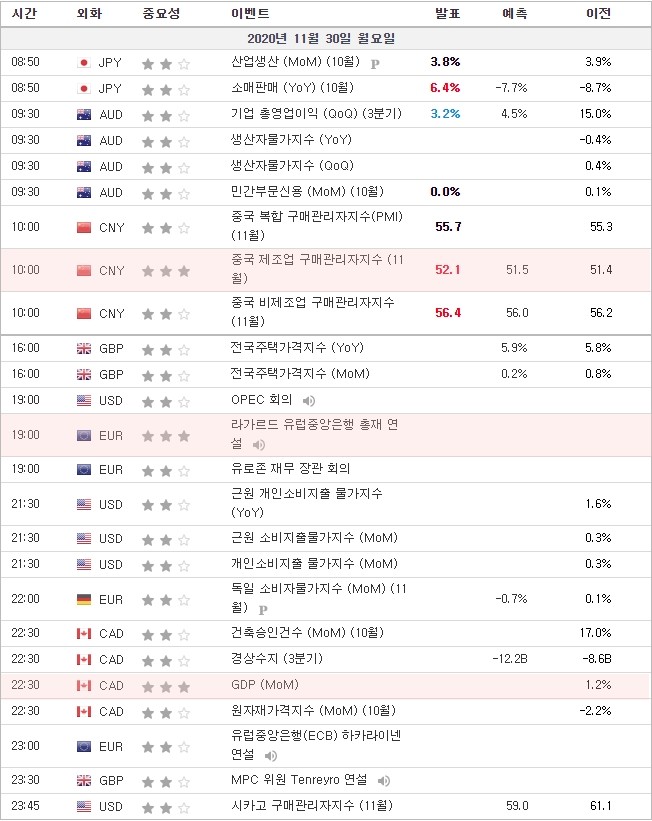 | 시간 | 외화 | 중요성 | 이벤트 | 발표 | 예측 | 이전 |
|---|---|---|---|---|---|---|
| 2020년 11월 30일 월요일 | | | | | | |
| 08:50 | JPY | | 산업생산 (MoM) (10월) P | 3.8% | | 3.9% |
| 08:50 | JPY | | 소매판매 (YoY) (10월) | 6.4% | -7.7% | -8.7% |
| 09:30 | AUD | | 기업 총영업이익 (QoQ) (3분기) | 3.2% | 4.5% | 15.0% |
| 09:30 | AUD | | 생산자물가지수 (YoY) | | | -0.4% |
| 09:30 | AUD | | 생산자물가지수 (QoQ) | | | 0.4% |
| 09:30 | AUD | | 민간부문신용 (MoM) (10월) | 0.0% | | 0.1% |
| 10:00 | CNY | | 중국 복합 구매관리자지수(PMI) (11월) | 55.7 | | 55.3 |
| 10:00 | CNY | | 중국 제조업 구매관리자지수 (11월) | 52.1 | 51.5 | 51.4 |
| 10:00 | CNY | | 중국 비제조업 구매관리자지수 (11월) | 56.4 | 56.0 | 56.2 |
| 16:00 | GBP | | 전국주택가격지수 (YoY) | | 5.9% | 5.8% |
| 16:00 | GBP | | 전국주택가격지수 (MoM) | | 0.2% | 0.8% |
| 19:00 | USD | | OPEC 회의 | | | |
| 19:00 | EUR | | 라가르드 유럽중앙은행 총재 연설 | | | |
| 19:00 | EUR | | 유로존 재무 장관 회의 | | | |
| 21:30 | USD | | 근원 개인소비지출 물가지수 (YoY) | | | 1.6% |
| 21:30 | USD | | 근원 소비지출물가지수 (MoM) | | | 0.3% |
| 21:30 | USD | | 개인소비지출 물가지수 (MoM) | | | 0.3% |
| 22:00 | EUR | | 독일 소비자물가지수 (MoM) (11월) P | | -0.7% | 0.1% |
| 22:30 | CAD | | 건축승인건수 (MoM) (10월) | | | 17.0% |
| 22:30 | CAD | | 경상수지 (3분기) | | -12.2B | -8.6B |
| 22:30 | CAD | | GDP (MoM) | | | 1.2% |
| 22:30 | CAD | | 원자재가격지수 (MoM) (10월) | | | -2.2% |
| 23:00 | EUR | | 유럽중앙은행(ECB) 하카라이넨 연설 | | | |
| 23:30 | GBP | | MPC 위원 Tenreyro 연설 | | | |
| 23:45 | USD | | 시카고 구매관리자지수 (11월) | | 59.0 | 61.1 |